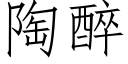 陶醉